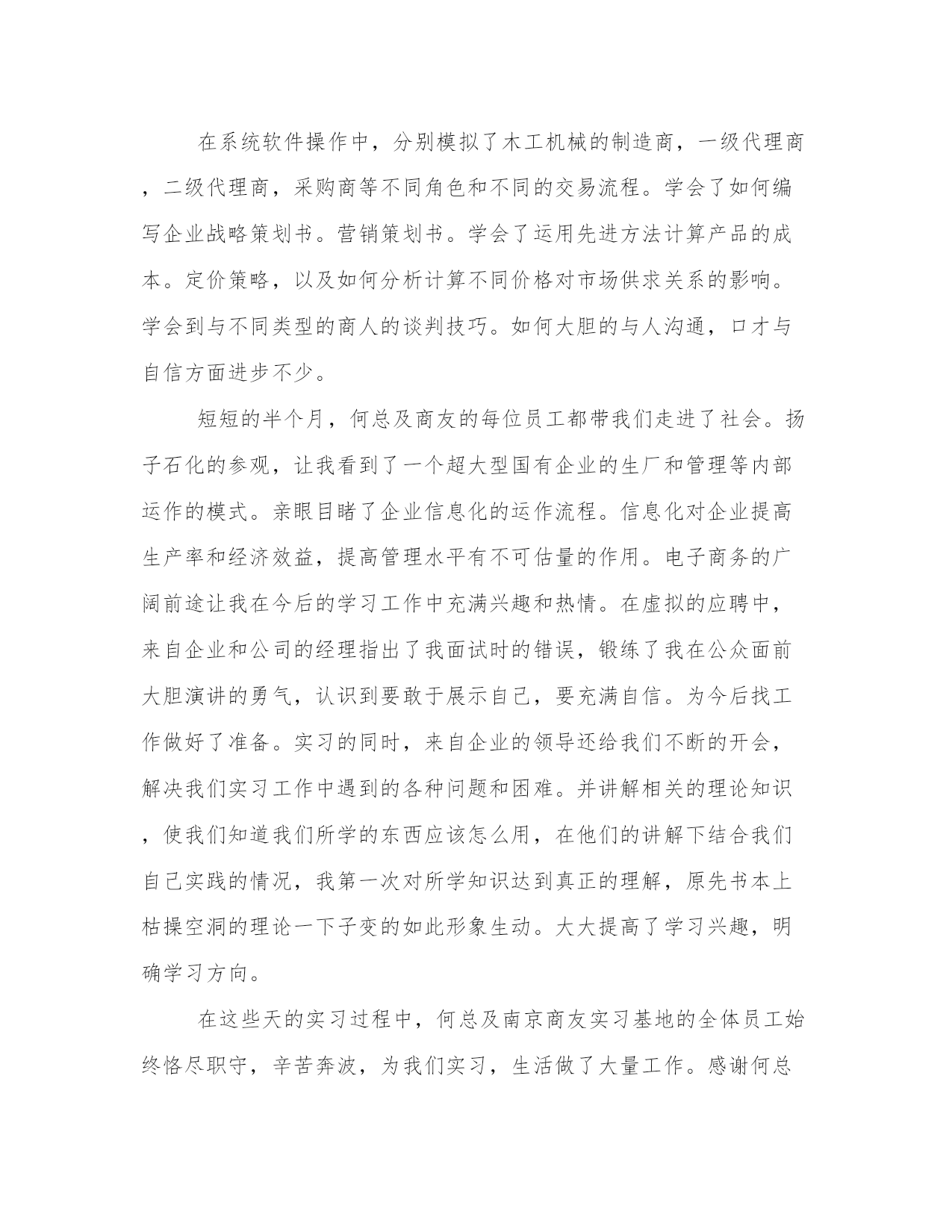 在系统软件操作中，分别模拟了木工机械的制造商，一级代理商，二级代理商，采购商等不同角色和不同的交易流程。学会了如何编写企业战略策划书。营销策划书。学会了运用先进方法计算产品的成本。定价策略，以及如何分析计算不同价格对市场供求关系的影响。学会到与不同类型的商人的谈判技巧。如何大胆的与人沟通，口才与自信方面进步不少。

短短的半个月，何总及商友的每位员工都带我们走进了社会。扬子石化的参观，让我看到了一个超大型国有企业的生厂和管理等内部运作的模式。亲眼目睹了企业信息化的运作流程。信息化对企业提高生产率和经济效益，提高管理水平有不可估量的作用。电子商务的广阔前途让我在今后的学习工作中充满兴趣和热情。在虚拟的应聘中，来自企业和公司的经理指出了我面试时的错误，锻练了我在公众面前大胆演讲的勇气，认识到要敢于展示自己，要充满自信。为今后找工作做好了准备。实习的同时，来自企业的领导还给我们不断的开会，解决我们实习工作中遇到的各种问题和困难。并讲解相关的理论知识，使我们知道我们所学的东西应该怎么用，在他们的讲解下结合我们自己实践的情况，我第一次对所学知识达到真正的理解，原先书本上枯操空洞的理论一下子变的如此形象生动。大大提高了学习兴趣，明确学习方向。

在这些天的实习过程中，何总及南京商友实习基地的全体员工始终恪尽职守，辛苦奔波，为我们实习，生活做了大量工作。感谢何总